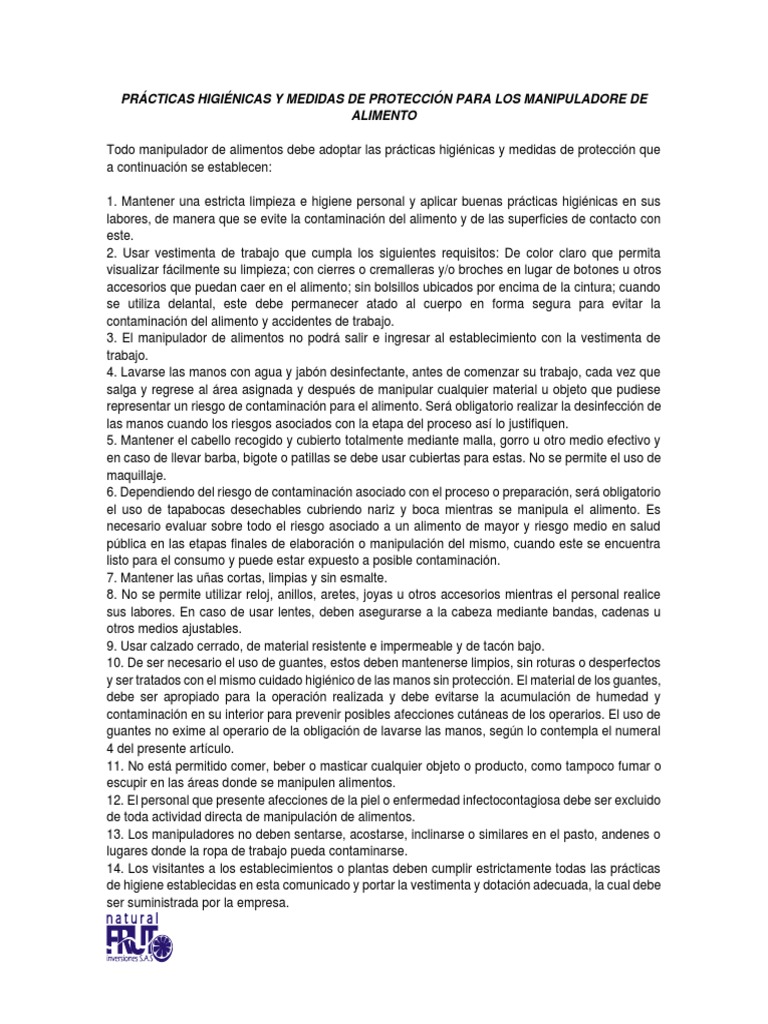 PRÁCTICAS HIGIÉNICAS Y MEDIDAS DE PROTECCIÓN PARA LOS MANIPULADORE DE ALIMENTO

Todo manipulador de alimentos debe adoptar las prácticas higiénicas y medidas de protección que a continuación se establecen:

1. Mantener una estricta limpieza e higiene personal y aplicar buenas prácticas higiénicas en sus labores, de manera que se evite la contaminación del alimento y de las superficies de contacto con este.
2. Usar vestimenta de trabajo que cumpla los siguientes requisitos: De color claro que permita visualizar fácilmente su limpieza; con cierres o cremalleras y/o broches en lugar de botones u otros accesorios que puedan caer en el alimento; sin bolsillos ubicados por encima de la cintura; cuando se utiliza delantal, este debe permanecer atado al cuerpo en forma segura para evitar la contaminación del alimento y accidentes de trabajo.
3. El manipulador de alimentos no podrá salir e ingresar al establecimiento con la vestimenta de trabajo.
4. Lavarse las manos con agua y jabón desinfectante, antes de comenzar su trabajo, cada vez que salga y regrese al área asignada y después de manipular cualquier material u objeto que pudiese representar un riesgo de contaminación para el alimento. Será obligatorio realizar la desinfección de las manos cuando los riesgos asociados con la etapa del proceso así lo justifiquen.
5. Mantener el cabello recogido y cubierto totalmente mediante malla, gorro u otro medio efectivo y en caso de llevar barba, bigote o patillas se debe usar cubiertas para estas. No se permite el uso de maquillaje.
6. Dependiendo del riesgo de contaminación asociado con el proceso o preparación, será obligatorio el uso de tapabocas desechables cubriendo nariz y boca mientras se manipula el alimento. Es necesario evaluar sobre todo el riesgo asociado a un alimento de mayor y riesgo medio en salud pública en las etapas finales de elaboración o manipulación del mismo, cuando este se encuentra listo para el consumo y puede estar expuesto a posible contaminación.
7. Mantener las uñas cortas, limpias y sin esmalte.
8. No se permite utilizar reloj, anillos, aretes, joyas u otros accesorios mientras el personal realice sus labores. En caso de usar lentes, deben asegurarse a la cabeza mediante bandas, cadenas u otros medios ajustables.
9. Usar calzado cerrado, de material resistente e impermeable y de tacón bajo.
10. De ser necesario el uso de guantes, estos deben mantenerse limpios, sin roturas o desperfectos y ser tratados con el mismo cuidado higiénico de las manos sin protección. El material de los guantes, debe ser apropiado para la operación realizada y debe evitarse la acumulación de humedad y contaminación en su interior para prevenir posibles afecciones cutáneas de los operarios. El uso de guantes no exime al operario de la obligación de lavarse las manos, según lo contempla el numeral 4 del presente artículo.
11. No está permitido comer, beber o masticar cualquier objeto o producto, como tampoco fumar o escupir en las áreas donde se manipulen alimentos.
12. El personal que presente afecciones de la piel o enfermedad infectocontagiosa debe ser excluido de toda actividad directa de manipulación de alimentos.
13. Los manipuladores no deben sentarse, acostarse, inclinarse o similares en el pasto, andenes o lugares donde la ropa de trabajo pueda contaminarse.
14. Los visitantes a los establecimientos o plantas deben cumplir estrictamente todas las prácticas de higiene establecidas en esta comunicado y portar la vestimenta y dotación adecuada, la cual debe ser suministrada por la empresa.

natural
FRUT
inversiones S.A.S